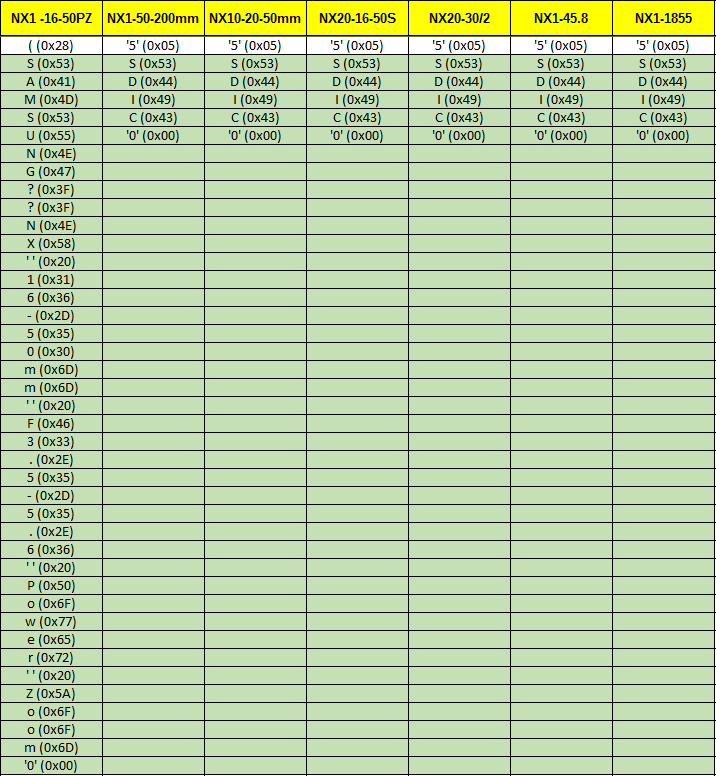 | NX1 -16-50PZ | NX1-50-200mm | NX10-20-50mm | NX20-16-50S | NX20-30/2 | NX1-45.8 | NX1-1855 |
|---|---|---|---|---|---|---|
| ( (0x28) | '5' (0x05) | '5' (0x05) | '5' (0x05) | '5' (0x05) | '5' (0x05) | '5' (0x05) |
| S (0x53) | S (0x53) | S (0x53) | S (0x53) | S (0x53) | S (0x53) | S (0x53) |
| A (0x41) | D (0x44) | D (0x44) | D (0x44) | D (0x44) | D (0x44) | D (0x44) |
| M (0x4D) | I (0x49) | I (0x49) | I (0x49) | I (0x49) | I (0x49) | I (0x49) |
| S (0x53) | C (0x43) | C (0x43) | C (0x43) | C (0x43) | C (0x43) | C (0x43) |
| U (0x55) | '0' (0x00) | '0' (0x00) | '0' (0x00) | '0' (0x00) | '0' (0x00) | '0' (0x00) |
| N (0x4E) | | | | | | |
| G (0x47) | | | | | | |
| ? (0x3F) | | | | | | |
| ? (0x3F) | | | | | | |
| N (0x4E) | | | | | | |
| X (0x58) | | | | | | |
| ' ' (0x20) | | | | | | |
| 1 (0x31) | | | | | | |
| 6 (0x36) | | | | | | |
| - (0x2D) | | | | | | |
| 5 (0x35) | | | | | | |
| 0 (0x30) | | | | | | |
| m (0x6D) | | | | | | |
| m (0x6D) | | | | | | |
| ' ' (0x20) | | | | | | |
| F (0x46) | | | | | | |
| 3 (0x33) | | | | | | |
| . (0x2E) | | | | | | |
| 5 (0x35) | | | | | | |
| - (0x2D) | | | | | | |
| 5 (0x35) | | | | | | |
| . (0x2E) | | | | | | |
| 6 (0x36) | | | | | | |
| ' ' (0x20) | | | | | | |
| P (0x50) | | | | | | |
| o (0x6F) | | | | | | |
| w (0x77) | | | | | | |
| e (0x65) | | | | | | |
| r (0x72) | | | | | | |
| ' ' (0x20) | | | | | | |
| Z (0x5A) | | | | | | |
| o (0x6F) | | | | | | |
| o (0x6F) | | | | | | |
| m (0x6D) | | | | | | |
| '0' (0x00) | | | | | | |